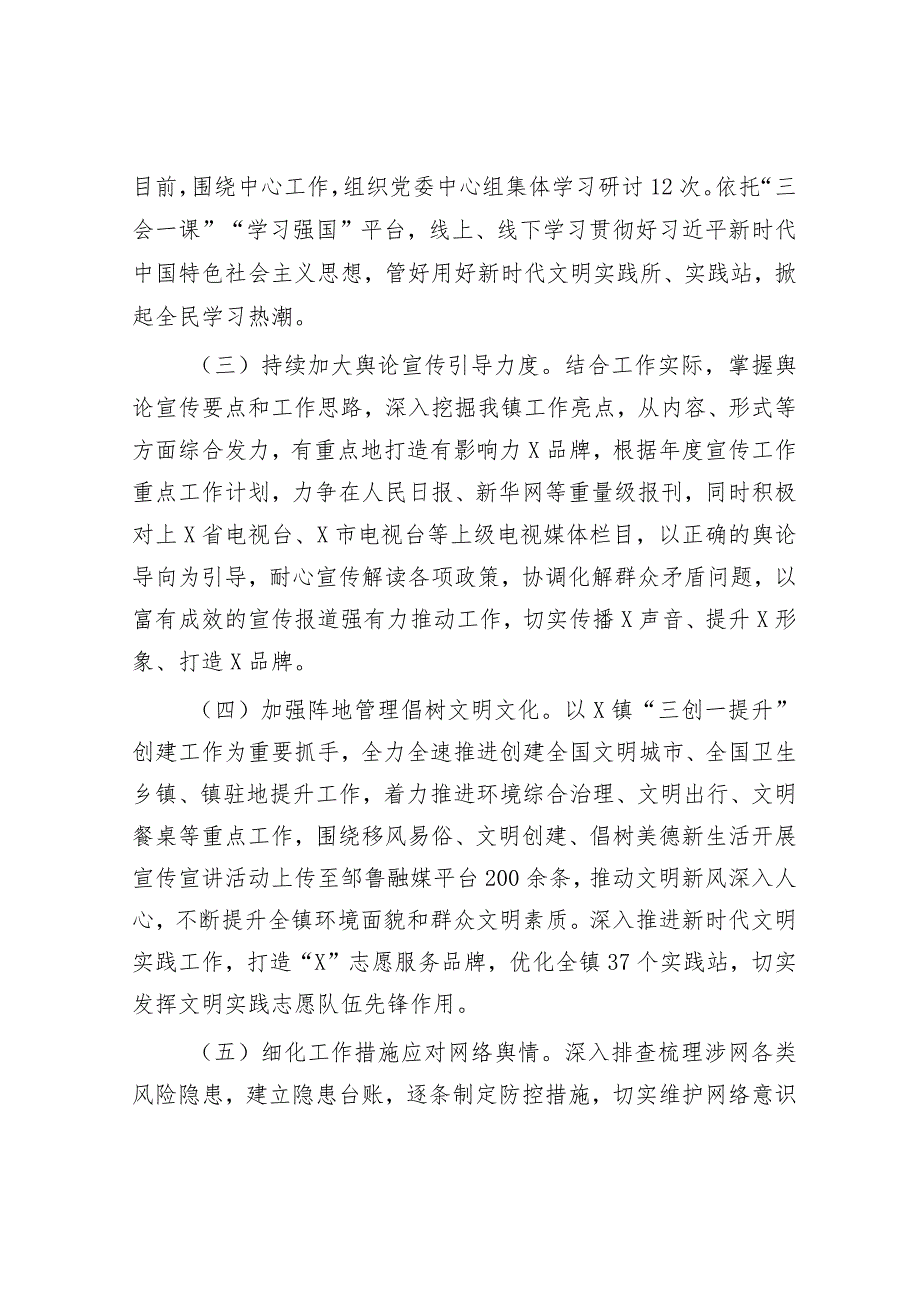 目前，围绕中心工作，组织党委中心组集体学习研讨12次。依托“三会一课”“学习强国”平台，线上、线下学习贯彻好习近平新时代中国特色社会主义思想，管好用好新时代文明实践所、实践站，掀起全民学习热潮。

（三）持续加大舆论宣传引导力度。结合工作实际，掌握舆论宣传要点和工作思路，深入挖掘我镇工作亮点，从内容、形式等方面综合发力，有重点地打造有影响力X品牌，根据年度宣传工作重点工作计划，力争在人民日报、新华网等重量级报刊，同时积极对上X省电视台、X市电视台等上级电视媒体栏目，以正确的舆论导向为引导，耐心宣传解读各项政策，协调化解群众矛盾问题，以富有成效的宣传报道强有力推动工作，切实传播X声音、提升X形象、打造X品牌。

（四）加强阵地管理倡树文明文化。以X镇“三创一提升”创建工作为重要抓手，全力全速推进创建全国文明城市、全国卫生乡镇、镇驻地提升工作，着力推进环境综合治理、文明出行、文明餐桌等重点工作，围绕移风易俗、文明创建、倡树美德新生活开展宣传宣讲活动上传至邹鲁融媒平台200余条，推动文明新风深入人心，不断提升全镇环境面貌和群众文明素质。深入推进新时代文明实践工作，打造“X”志愿服务品牌，优化全镇37个实践站，切实发挥文明实践志愿队伍先锋作用。

（五）细化工作措施应对网络舆情。深入排查梳理涉网各类风险隐患，建立隐患台账，逐条制定防控措施，切实维护网络意识